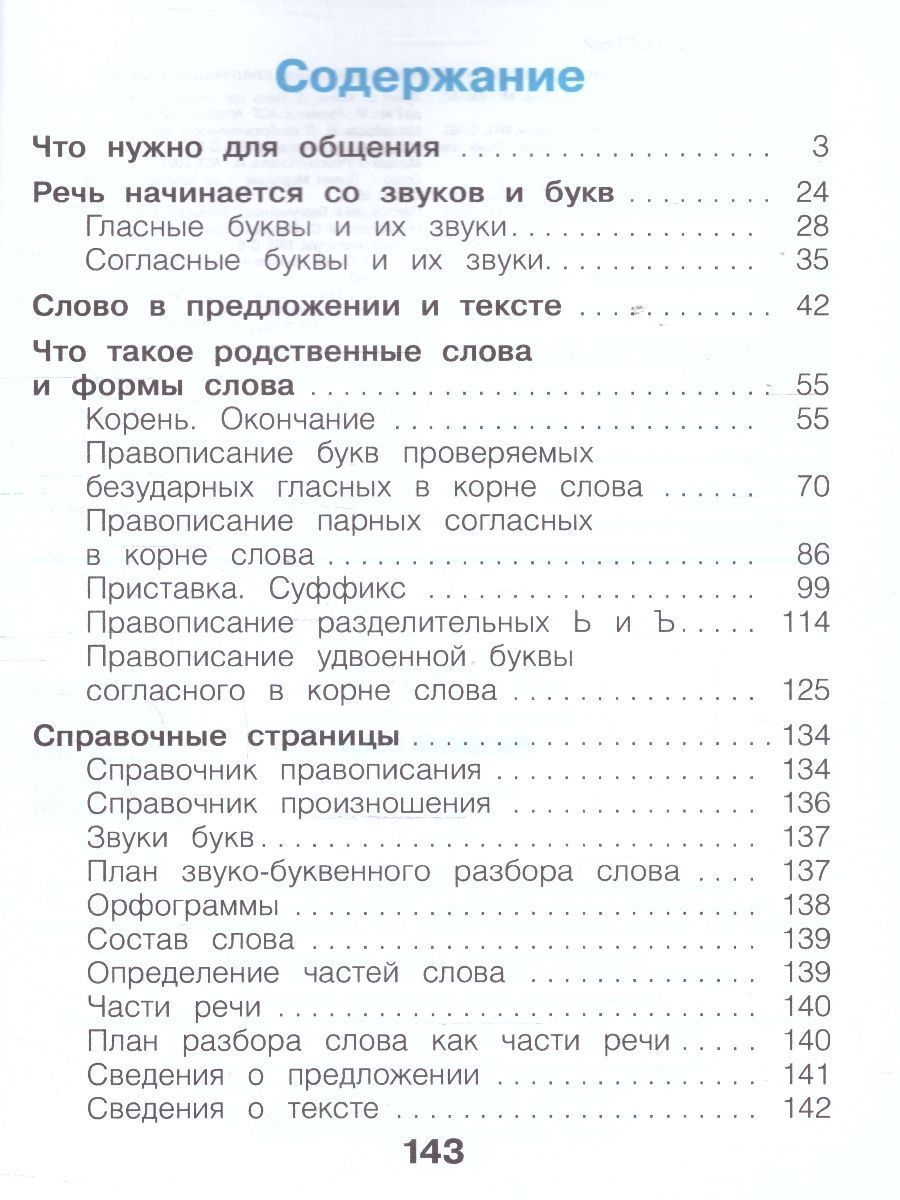 Содержание

Что нужно для общения 3

Речь начинается со звуков и букв 24
Гласные буквы и их звуки 28
Согласные буквы и их звуки 35

Слово в предложении и тексте 42

Что такое родственные слова и формы слова 55
Корень. Окончание 55
Правописание букв проверяемых безударных гласных в корне слова 70
Правописание парных согласных в корне слова 86
Приставка. Суффикс 99
Правописание разделительных Ь и Ъ 114
Правописание удвоенной буквы согласного в корне слова 125

Справочные страницы 134
Справочник правописания 134
Справочник произношения 136
Звуки букв 137
План звуко-буквенного разбора слова 137
Орфограммы 138
Состав слова 139
Определение частей слова 139
Части речи 140
План разбора слова как части речи 140
Сведения о предложении 141
Сведения о тексте 142

143